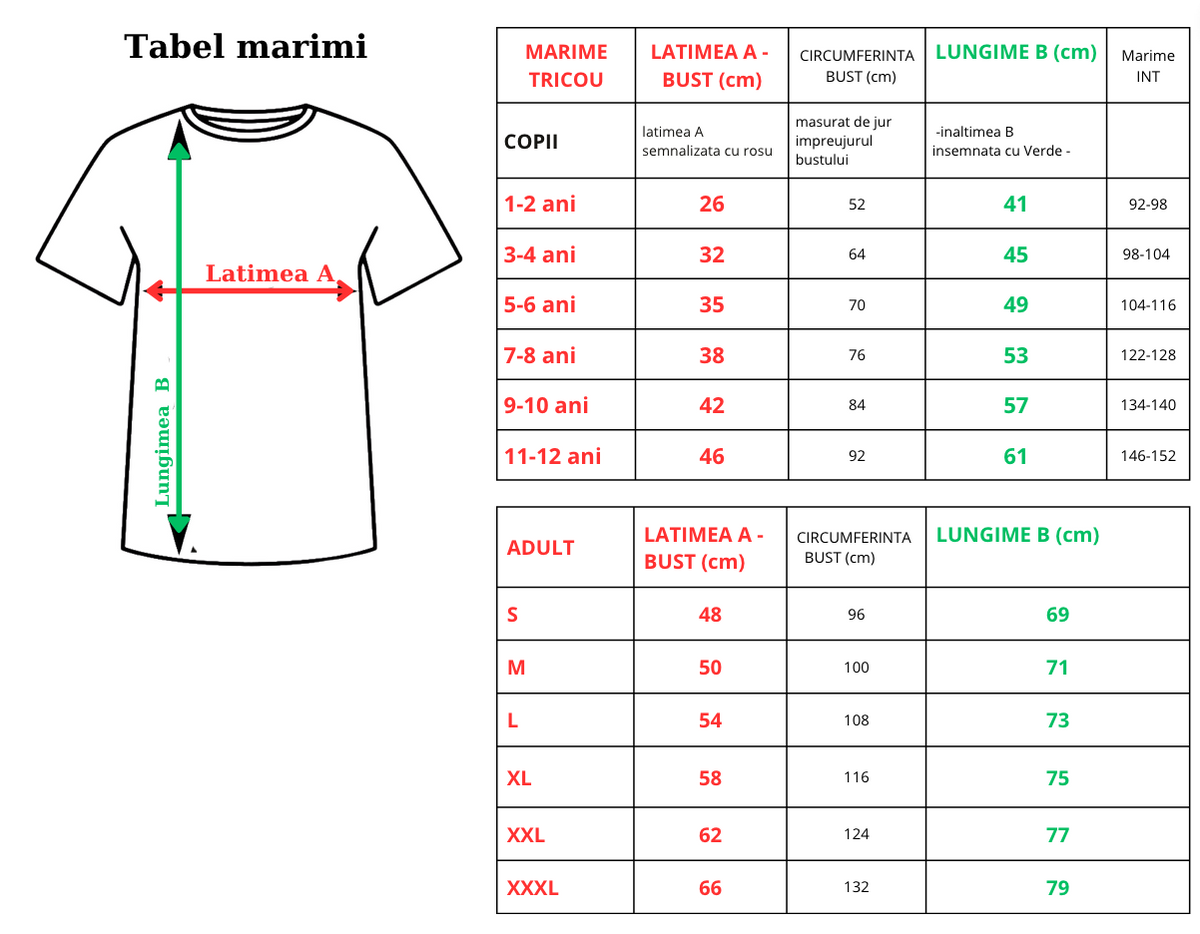 Tabel marimi

Latimea A

Lungimea B

| MARIME TRICOU | LATIMEA A - BUST (cm) | CIRCUMFERINTA BUST (cm) | LUNGIME B (cm) | Marime INT |
|---|---|---|---|---|
| COPII | latimea A semnalizata cu rosu | masurat de jur impreujurul bustului | -inaltimea B insemnata cu Verde - | |
| 1-2 ani | 26 | 52 | 41 | 92-98 |
| 3-4 ani | 32 | 64 | 45 | 98-104 |
| 5-6 ani | 35 | 70 | 49 | 104-116 |
| 7-8 ani | 38 | 76 | 53 | 122-128 |
| 9-10 ani | 42 | 84 | 57 | 134-140 |
| 11-12 ani | 46 | 92 | 61 | 146-152 |

| ADULT | LATIMEA A - BUST (cm) | CIRCUMFERINTA BUST (cm) | LUNGIME B (cm) |
|---|---|---|---|
| S | 48 | 96 | 69 |
| M | 50 | 100 | 71 |
| L | 54 | 108 | 73 |
| XL | 58 | 116 | 75 |
| XXL | 62 | 124 | 77 |
| XXXL | 66 | 132 | 79 |